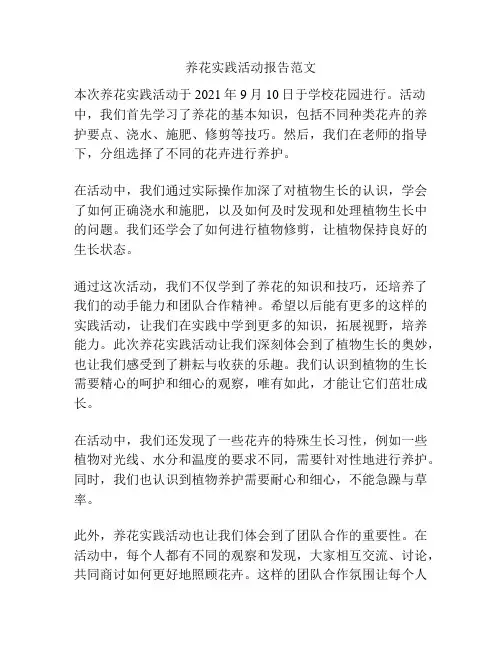 养花实践活动报告范文

本次养花实践活动于 2021 年 9 月 10 日于学校花园进行。活动中，我们首先学习了养花的基本知识，包括不同种类花卉的养护要点、浇水、施肥、修剪等技巧。然后，我们在老师的指导下，分组选择了不同的花卉进行养护。

在活动中，我们通过实际操作加深了对植物生长的认识，学会了如何正确浇水和施肥，以及如何及时发现和处理植物生长中的问题。我们还学会了如何进行植物修剪，让植物保持良好的生长状态。

通过这次活动，我们不仅学到了养花的知识和技巧，还培养了我们的动手能力和团队合作精神。希望以后能有更多的这样的实践活动，让我们在实践中学到更多的知识，拓展视野，培养能力。此次养花实践活动让我们深刻体会到了植物生长的奥妙，也让我们感受到了耕耘与收获的乐趣。我们认识到植物的生长需要精心的呵护和细心的观察，唯有如此，才能让它们茁壮成长。

在活动中，我们还发现了一些花卉的特殊生长习性，例如一些植物对光线、水分和温度的要求不同，需要针对性地进行养护。同时，我们也认识到植物养护需要耐心和细心，不能急躁与草率。

此外，养花实践活动也让我们体会到了团队合作的重要性。在活动中，每个人都有不同的观察和发现，大家相互交流、讨论，共同商讨如何更好地照顾花卉。这样的团队合作氛围让每个人